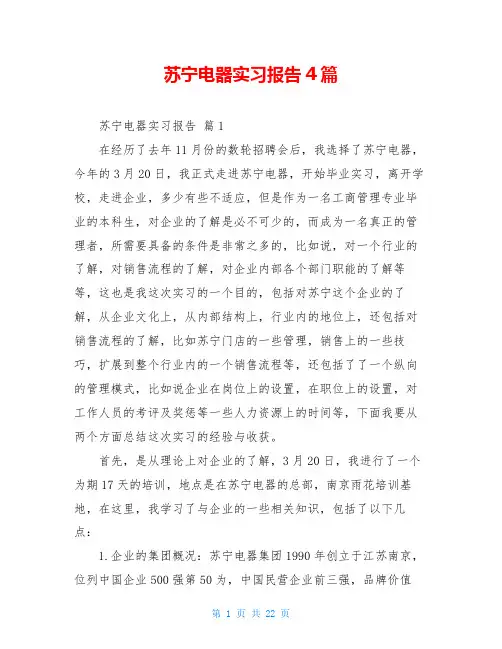 苏宁电器实习报告４篇

苏宁电器实习报告 篇1

在经历了去年11月份的数轮招聘会后，我选择了苏宁电器，今年的3月20日，我正式走进苏宁电器，开始毕业实习，离开学校，走进企业，多少有些不适应，但是作为一名工商管理专业毕业的本科生，对企业的了解是必不可少的，而成为一名真正的管理者，所需要具备的条件是非常之多的，比如说，对一个行业的了解，对销售流程的了解，对企业内部各个部门职能的了解等等，这也是我这次实习的一个目的，包括对苏宁这个企业的了解，从企业文化上，从内部结构上，行业内的地位上，还包括对销售流程的了解，比如苏宁门店的一些管理，销售上的一些技巧，扩展到整个行业内的一个销售流程等，还包括了了一个纵向的管理模式，比如说企业在岗位上的设置，在职位上的设置，对工作人员的考评及奖惩等一些人力资源上的时间等，下面我要从两个方面总结这次实习的经验与收获。

首先，是从理论上对企业的了解，3月20日，我进行了一个为期17天的培训，地点是在苏宁电器的总部，南京雨花培训基地，在这里，我学习了与企业的一些相关知识，包括了以下几点：

1.企业的集团概况：苏宁电器集团1990年创立于江苏南京，位列中国企业500强第50为，中国民营企业前三强，品牌价值

第 1 页 共 22 页